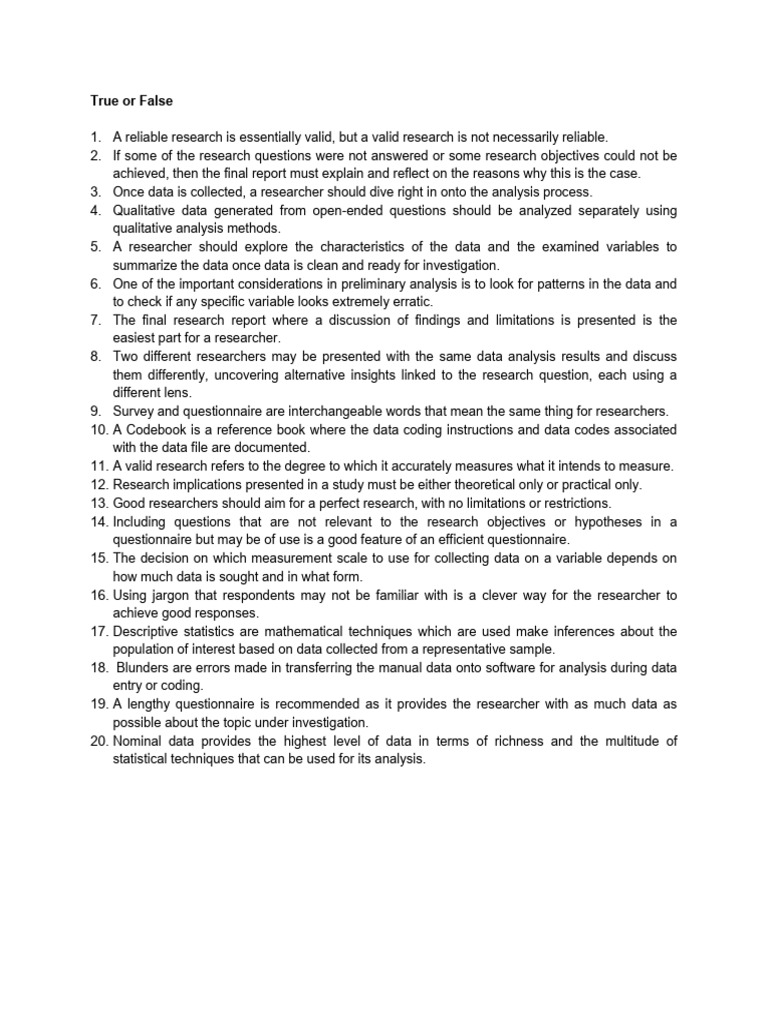 True or False

1. A reliable research is essentially valid, but a valid research is not necessarily reliable.
2. If some of the research questions were not answered or some research objectives could not be achieved, then the final report must explain and reflect on the reasons why this is the case.
3. Once data is collected, a researcher should dive right in onto the analysis process.
4. Qualitative data generated from open-ended questions should be analyzed separately using qualitative analysis methods.
5. A researcher should explore the characteristics of the data and the examined variables to summarize the data once data is clean and ready for investigation.
6. One of the important considerations in preliminary analysis is to look for patterns in the data and to check if any specific variable looks extremely erratic.
7. The final research report where a discussion of findings and limitations is presented is the easiest part for a researcher.
8. Two different researchers may be presented with the same data analysis results and discuss them differently, uncovering alternative insights linked to the research question, each using a different lens.
9. Survey and questionnaire are interchangeable words that mean the same thing for researchers.
10. A Codebook is a reference book where the data coding instructions and data codes associated with the data file are documented.
11. A valid research refers to the degree to which it accurately measures what it intends to measure.
12. Research implications presented in a study must be either theoretical only or practical only.
13. Good researchers should aim for a perfect research, with no limitations or restrictions.
14. Including questions that are not relevant to the research objectives or hypotheses in a questionnaire but may be of use is a good feature of an efficient questionnaire.
15. The decision on which measurement scale to use for collecting data on a variable depends on how much data is sought and in what form.
16. Using jargon that respondents may not be familiar with is a clever way for the researcher to achieve good responses.
17. Descriptive statistics are mathematical techniques which are used make inferences about the population of interest based on data collected from a representative sample.
18. Blunders are errors made in transferring the manual data onto software for analysis during data entry or coding.
19. A lengthy questionnaire is recommended as it provides the researcher with as much data as possible about the topic under investigation.
20. Nominal data provides the highest level of data in terms of richness and the multitude of statistical techniques that can be used for its analysis.